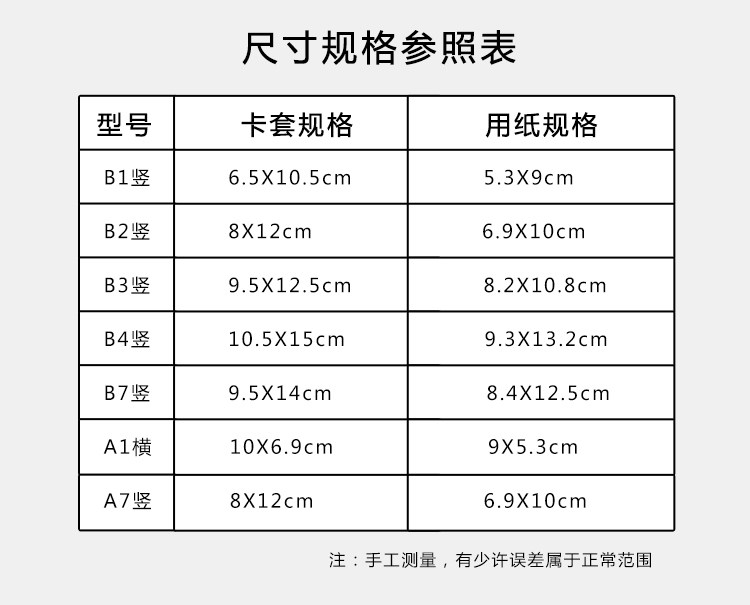 尺寸规格参照表

| 型号 | 卡套规格 | 用纸规格 |
|---|---|---|
| B1竖 | 6.5X10.5cm | 5.3X9cm |
| B2竖 | 8X12cm | 6.9X10cm |
| B3竖 | 9.5X12.5cm | 8.2X10.8cm |
| B4竖 | 10.5X15cm | 9.3X13.2cm |
| B7竖 | 9.5X14cm | 8.4X12.5cm |
| A1横 | 10X6.9cm | 9X5.3cm |
| A7竖 | 8X12cm | 6.9X10cm |

注：手工测量，有少许误差属于正常范围